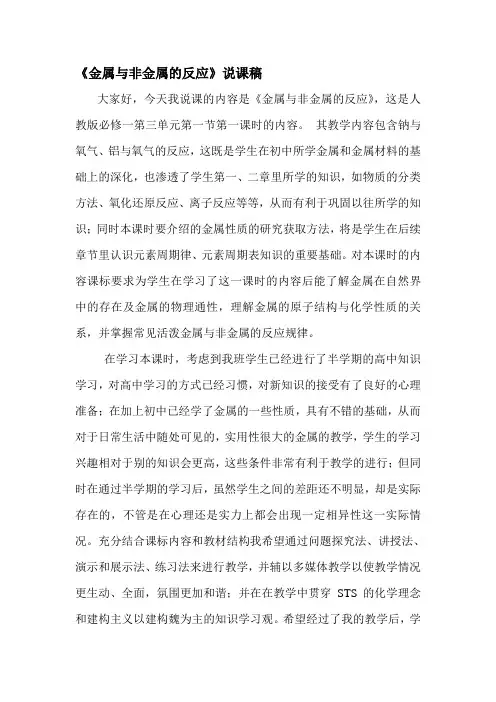 《金属与非金属的反应》说课稿

大家好，今天我说课的内容是《金属与非金属的反应》，这是人教版必修一第三单元第一节第一课时的内容。 其教学内容包含钠与氧气、铝与氧气的反应，这既是学生在初中所学金属和金属材料的基础上的深化，也渗透了学生第一、二章里所学的知识，如物质的分类方法、氧化还原反应、离子反应等等，从而有利于巩固以往所学的知识；同时本课时要介绍的金属性质的研究获取方法，将是学生在后续章节里认识元素周期律、元素周期表知识的重要基础。对本课时的内容课标要求为学生在学习了这一课时的内容后能了解金属在自然界中的存在及金属的物理通性，理解金属的原子结构与化学性质的关系，并掌握常见活泼金属与非金属的反应规律。

在学习本课时，考虑到我班学生已经进行了半学期的高中知识学习，对高中学习的方式已经习惯，对新知识的接受有了良好的心理准备；在加上初中已经学了金属的一些性质，具有不错的基础，从而对于日常生活中随处可见的，实用性很大的金属的教学，学生的学习兴趣相对于别的知识会更高，这些条件非常有利于教学的进行；但同时在通过半学期的学习后，虽然学生之间的差距还不明显，却是实际存在的，不管是在心理还是实力上都会出现一定相异性这一实际情况。充分结合课标内容和教材结构我希望通过问题探究法、讲授法、演示和展示法、练习法来进行教学，并辅以多媒体教学以使教学情况更生动、全面，氛围更加和谐；并在在教学中贯穿 STS 的化学理念和建构主义以建构魏为主的知识学习观。希望经过了我的教学后，学